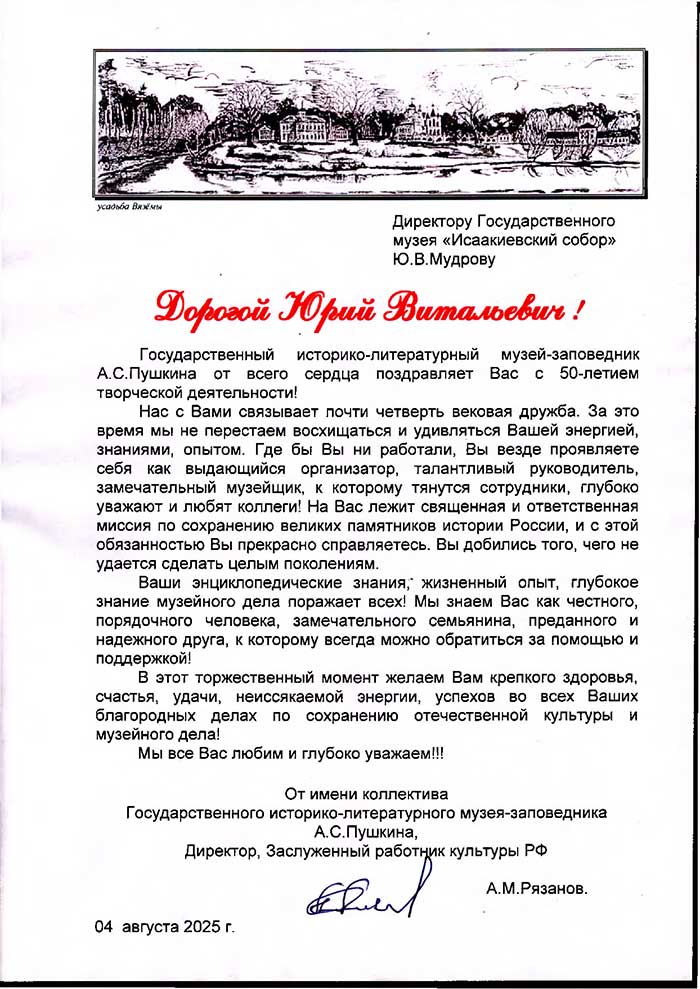 усадьба Вязёмы

Директору Государственного музея «Исаакиевский собор» Ю.В.Мудрову

Дорогой Юрий Витальевич !

Государственный историко-литературный музей-заповедник А.С.Пушкина от всего сердца поздравляет Вас с 50-летием творческой деятельности!

Нас с Вами связывает почти четверть вековая дружба. За это время мы не перестаем восхищаться и удивляться Вашей энергией, знаниями, опытом. Где бы Вы ни работали, Вы везде проявляете себя как выдающийся организатор, талантливый руководитель, замечательный музейщик, к которому тянутся сотрудники, глубоко уважают и любят коллеги! На Вас лежит священная и ответственная миссия по сохранению великих памятников истории России, и с этой обязанностью Вы прекрасно справляетесь. Вы добились того, чего не удается сделать целым поколениям.

Ваши энциклопедические знания, жизненный опыт, глубокое знание музейного дела поражает всех! Мы знаем Вас как честного, порядочного человека, замечательного семьянина, преданного и надежного друга, к которому всегда можно обратиться за помощью и поддержкой!

В этот торжественный момент желаем Вам крепкого здоровья, счастья, удачи, неиссякаемой энергии, успехов во всех Ваших благородных делах по сохранению отечественной культуры и музейного дела!

Мы все Вас любим и глубоко уважаем!!!

От имени коллектива
Государственного историко-литературного музея-заповедника
А.С.Пушкина,
Директор, Заслуженный работник культуры РФ

А.М.Рязанов.

04 августа 2025 г.